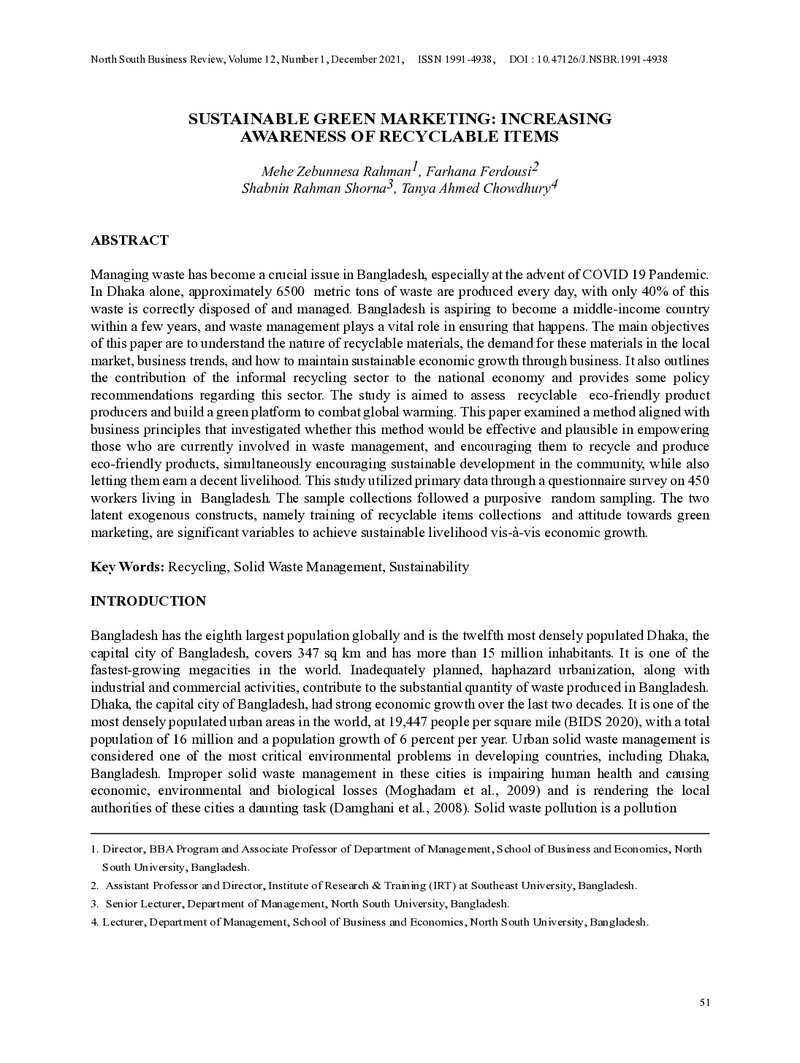 North South Business Review, Volume 12, Number 1, December 2021, ISSN 1991-4938, DOI : 10.47126/J.NSBR.1991-4938

SUSTAINABLE GREEN MARKETING: INCREASING AWARENESS OF RECYCLABLE ITEMS

Mehe Zebunnesa Rahman$^{1}$, Farhana Ferdousi$^{2}$
Shabnin Rahman Shorna$^{3}$, Tanya Ahmed Chowdhury$^{4}$

ABSTRACT

Managing waste has become a crucial issue in Bangladesh, especially at the advent of COVID 19 Pandemic. In Dhaka alone, approximately 6500 metric tons of waste are produced every day, with only 40% of this waste is correctly disposed of and managed. Bangladesh is aspiring to become a middle-income country within a few years, and waste management plays a vital role in ensuring that happens. The main objectives of this paper are to understand the nature of recyclable materials, the demand for these materials in the local market, business trends, and how to maintain sustainable economic growth through business. It also outlines the contribution of the informal recycling sector to the national economy and provides some policy recommendations regarding this sector. The study is aimed to assess recyclable eco-friendly product producers and build a green platform to combat global warming. This paper examined a method aligned with business principles that investigated whether this method would be effective and plausible in empowering those who are currently involved in waste management, and encouraging them to recycle and produce eco-friendly products, simultaneously encouraging sustainable development in the community, while also letting them earn a decent livelihood. This study utilized primary data through a questionnaire survey on 450 workers living in Bangladesh. The sample collections followed a purposive random sampling. The two latent exogenous constructs, namely training of recyclable items collections and attitude towards green marketing, are significant variables to achieve sustainable livelihood vis-à-vis economic growth.

Key Words: Recycling, Solid Waste Management, Sustainability

INTRODUCTION

Bangladesh has the eighth largest population globally and is the twelfth most densely populated Dhaka, the capital city of Bangladesh, covers 347 sq km and has more than 15 million inhabitants. It is one of the fastest-growing megacities in the world. Inadequately planned, haphazard urbanization, along with industrial and commercial activities, contribute to the substantial quantity of waste produced in Bangladesh. Dhaka, the capital city of Bangladesh, had strong economic growth over the last two decades. It is one of the most densely populated urban areas in the world, at 19,447 people per square mile (BIDS 2020), with a total population of 16 million and a population growth of 6 percent per year. Urban solid waste management is considered one of the most critical environmental problems in developing countries, including Dhaka, Bangladesh. Improper solid waste management in these cities is impairing human health and causing economic, environmental and biological losses (Moghadam et al., 2009) and is rendering the local authorities of these cities a daunting task (Damghani et al., 2008). Solid waste pollution is a pollution

1. Director, BBA Program and Associate Professor of Department of Management, School of Business and Economics, North South University, Bangladesh.
2. Assistant Professor and Director, Institute of Research & Training (IRT) at Southeast University, Bangladesh.
3. Senior Lecturer, Department of Management, North South University, Bangladesh.
4. Lecturer, Department of Management, School of Business and Economics, North South University, Bangladesh.

51